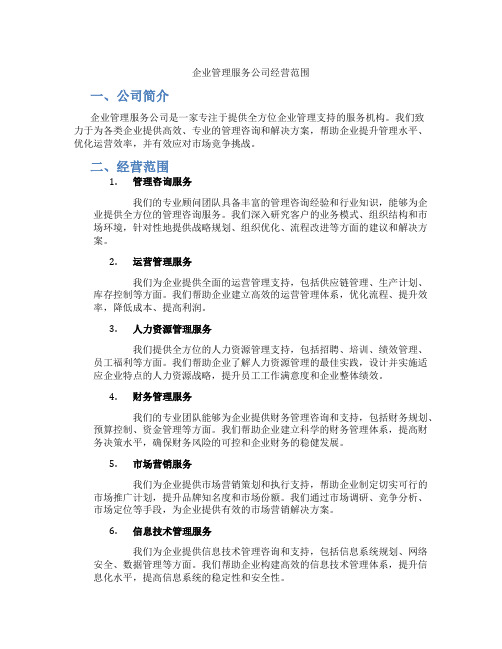 企业管理服务公司经营范围

一、公司简介

企业管理服务公司是一家专注于提供全方位企业管理支持的服务机构。我们致力于为各类企业提供高效、专业的管理咨询和解决方案，帮助企业提升管理水平、优化运营效率，并有效应对市场竞争挑战。

二、经营范围

1. 管理咨询服务

我们的专业顾问团队具备丰富的管理咨询经验和行业知识，能够为企业提供全方位的管理咨询服务。我们深入研究客户的业务模式、组织结构和市场环境，针对性地提供战略规划、组织优化、流程改进等方面的建议和解决方案。

2. 运营管理服务

我们为企业提供全面的运营管理支持，包括供应链管理、生产计划、库存控制等方面。我们帮助企业建立高效的运营管理体系，优化流程、提升效率，降低成本、提高利润。

3. 人力资源管理服务

我们提供全方位的人力资源管理支持，包括招聘、培训、绩效管理、员工福利等方面。我们帮助企业了解人力资源管理的最佳实践，设计并实施适应企业特点的人力资源战略，提升员工工作满意度和企业整体绩效。

4. 财务管理服务

我们的专业团队能够为企业提供财务管理咨询和支持，包括财务规划、预算控制、资金管理等方面。我们帮助企业建立科学的财务管理体系，提高财务决策水平，确保财务风险的可控和企业财务的稳健发展。

5. 市场营销服务

我们为企业提供市场营销策划和执行支持，帮助企业制定切实可行的市场推广计划，提升品牌知名度和市场份额。我们通过市场调研、竞争分析、市场定位等手段，为企业提供有效的市场营销解决方案。

6. 信息技术管理服务

我们为企业提供信息技术管理咨询和支持，包括信息系统规划、网络安全、数据管理等方面。我们帮助企业构建高效的信息技术管理体系，提升信息化水平，提高信息系统的稳定性和安全性。